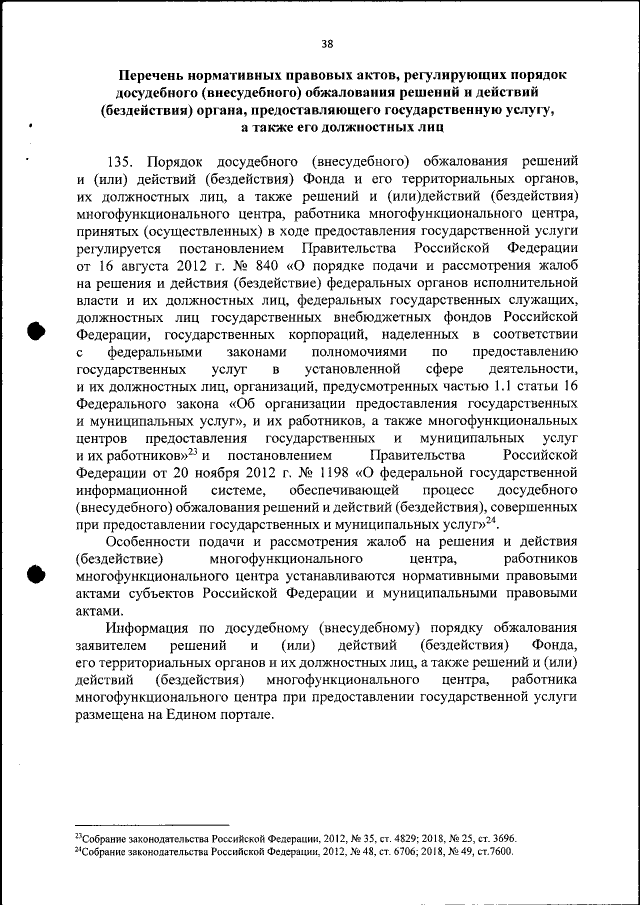 38

Перечень нормативных правовых актов, регулирующих порядок досудебного (внесудебного) обжалования решений и действий (бездействия) органа, предоставляющего государственную услугу, а также его должностных лиц

135. Порядок досудебного (внесудебного) обжалования решений и (или) действий (бездействия) Фонда и его территориальных органов, их должностных лиц, а также решений и (или)действий (бездействия) многофункционального центра, работника многофункционального центра, принятых (осуществленных) в ходе предоставления государственной услуги регулируется постановлением Правительства Российской Федерации от 16 августа 2012 г. № 840 «О порядке подачи и рассмотрения жалоб на решения и действия (бездействие) федеральных органов исполнительной власти и их должностных лиц, федеральных государственных служащих, должностных лиц государственных внебюджетных фондов Российской Федерации, государственных корпораций, наделенных в соответствии с федеральными законами полномочиями по предоставлению государственных услуг в установленной сфере деятельности, и их должностных лиц, организаций, предусмотренных частью 1.1 статьи 16 Федерального закона «Об организации предоставления государственных и муниципальных услуг», и их работников, а также многофункциональных центров предоставления государственных и муниципальных услуг и их работников»$^{23}$ и постановлением Правительства Российской Федерации от 20 ноября 2012 г. № 1198 «О федеральной государственной информационной системе, обеспечивающей процесс досудебного (внесудебного) обжалования решений и действий (бездействия), совершенных при предоставлении государственных и муниципальных услуг»$^{24}$.

Особенности подачи и рассмотрения жалоб на решения и действия (бездействие) многофункционального центра, работников многофункционального центра устанавливаются нормативными правовыми актами субъектов Российской Федерации и муниципальными правовыми актами.

Информация по досудебному (внесудебному) порядку обжалования заявителем решений и (или) действий (бездействия) Фонда, его территориальных органов и их должностных лиц, а также решений и (или) действий (бездействия) многофункционального центра, работника многофункционального центра при предоставлении государственной услуги размещена на Едином портале.

$^{23}$Собрание законодательства Российской Федерации, 2012, № 35, ст. 4829; 2018, № 25, ст. 3696.
$^{24}$Собрание законодательства Российской Федерации, 2012, № 48, ст. 6706; 2018, № 49, ст.7600.